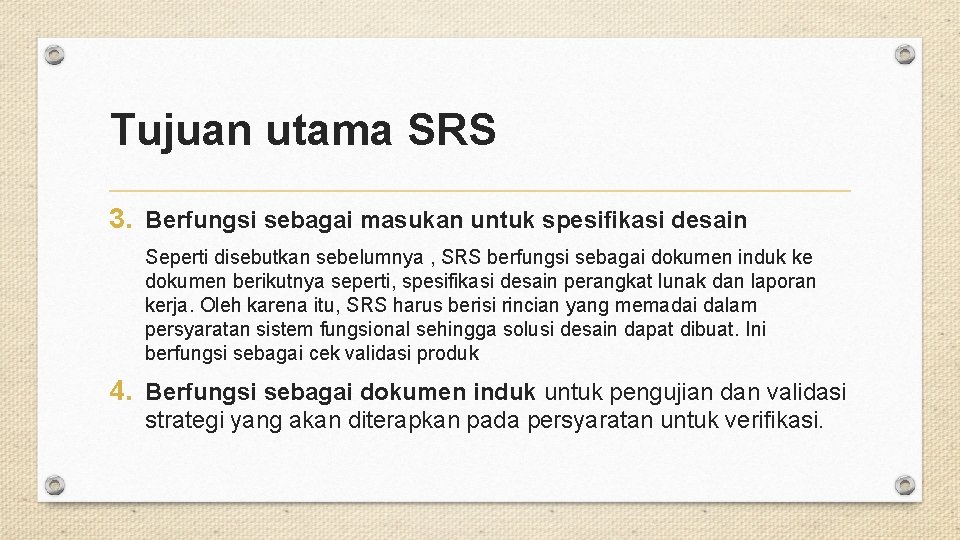 Tujuan utama SRS

3. Berfungsi sebagai masukan untuk spesifikasi desain

Seperti disebutkan sebelumnya , SRS berfungsi sebagai dokumen induk ke dokumen berikutnya seperti, spesifikasi desain perangkat lunak dan laporan kerja. Oleh karena itu, SRS harus berisi rincian yang memadai dalam persyaratan sistem fungsional sehingga solusi desain dapat dibuat. Ini berfungsi sebagai cek validasi produk

4. Berfungsi sebagai dokumen induk untuk pengujian dan validasi strategi yang akan diterapkan pada persyaratan untuk verifikasi.